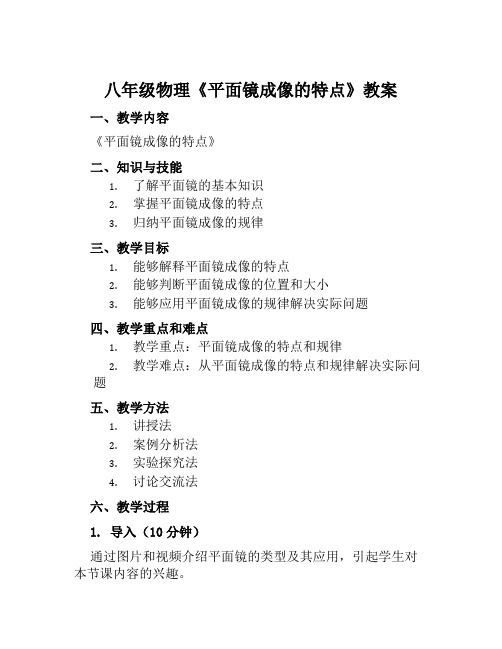 八年级物理《平面镜成像的特点》教案

一、教学内容

《平面镜成像的特点》

二、知识与技能

1. 了解平面镜的基本知识
2. 掌握平面镜成像的特点
3. 归纳平面镜成像的规律

三、教学目标

1. 能够解释平面镜成像的特点
2. 能够判断平面镜成像的位置和大小
3. 能够应用平面镜成像的规律解决实际问题

四、教学重点和难点

1. 教学重点：平面镜成像的特点和规律
2. 教学难点：从平面镜成像的特点和规律解决实际问题

五、教学方法

1. 讲授法
2. 案例分析法
3. 实验探究法
4. 讨论交流法

六、教学过程

1. 导入（10分钟）

通过图片和视频介绍平面镜的类型及其应用，引起学生对本节课内容的兴趣。